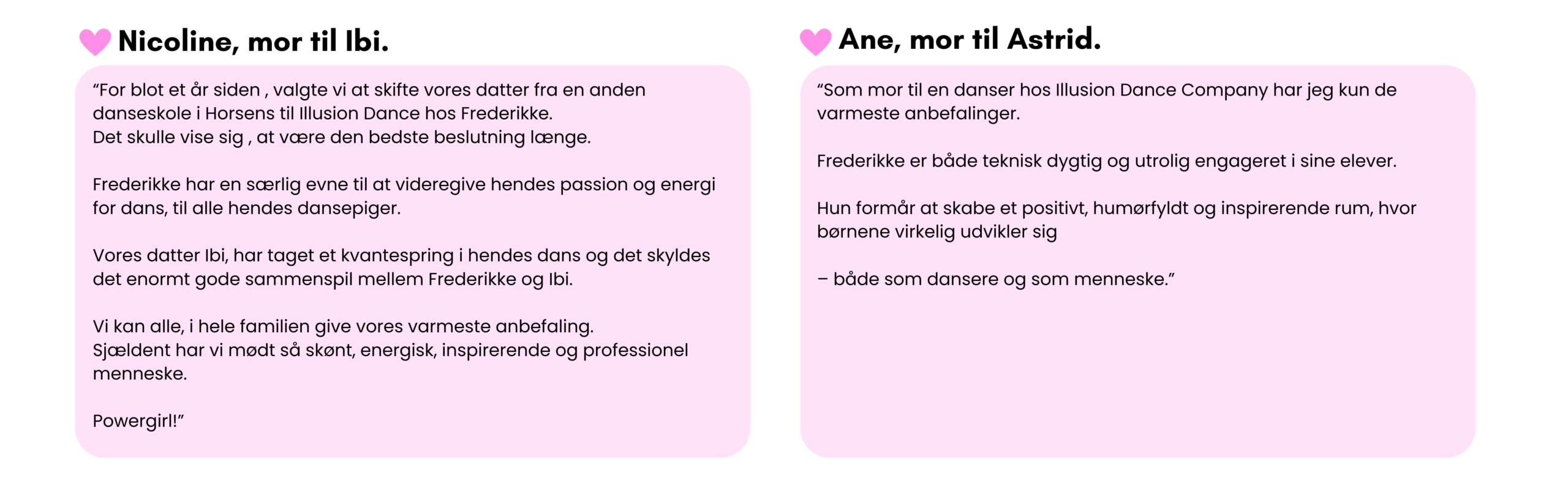 Nicoline, mor til Ibi.

“For blot et år siden , valgte vi at skifte vores datter fra en anden danseskole i Horsens til Illusion Dance hos Frederikke.
Det skulle vise sig , at være den bedste beslutning længe.

Frederikke har en særlig evne til at videregive hendes passion og energi for dans, til alle hendes dansepiger.

Vores datter Ibi, har taget et kvantespring i hendes dans og det skyldes det enormt gode sammenspil mellem Frederikke og Ibi.

Vi kan alle, i hele familien give vores varmeste anbefaling.
Sjældent har vi mødt så skønt, energisk, inspirerende og professionel menneske.

Powergirl!”

Ane, mor til Astrid.

“Som mor til en danser hos Illusion Dance Company har jeg kun de varmeste anbefalinger.

Frederikke er både teknisk dygtig og utrolig engageret i sine elever.

Hun formår at skabe et positivt, humørfyldt og inspirerende rum, hvor børnene virkelig udvikler sig

– både som dansere og som menneske.”